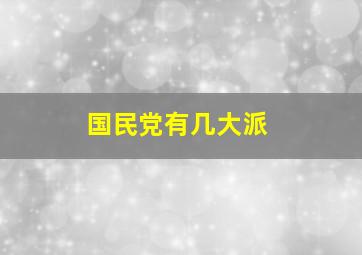 国民党有几大派